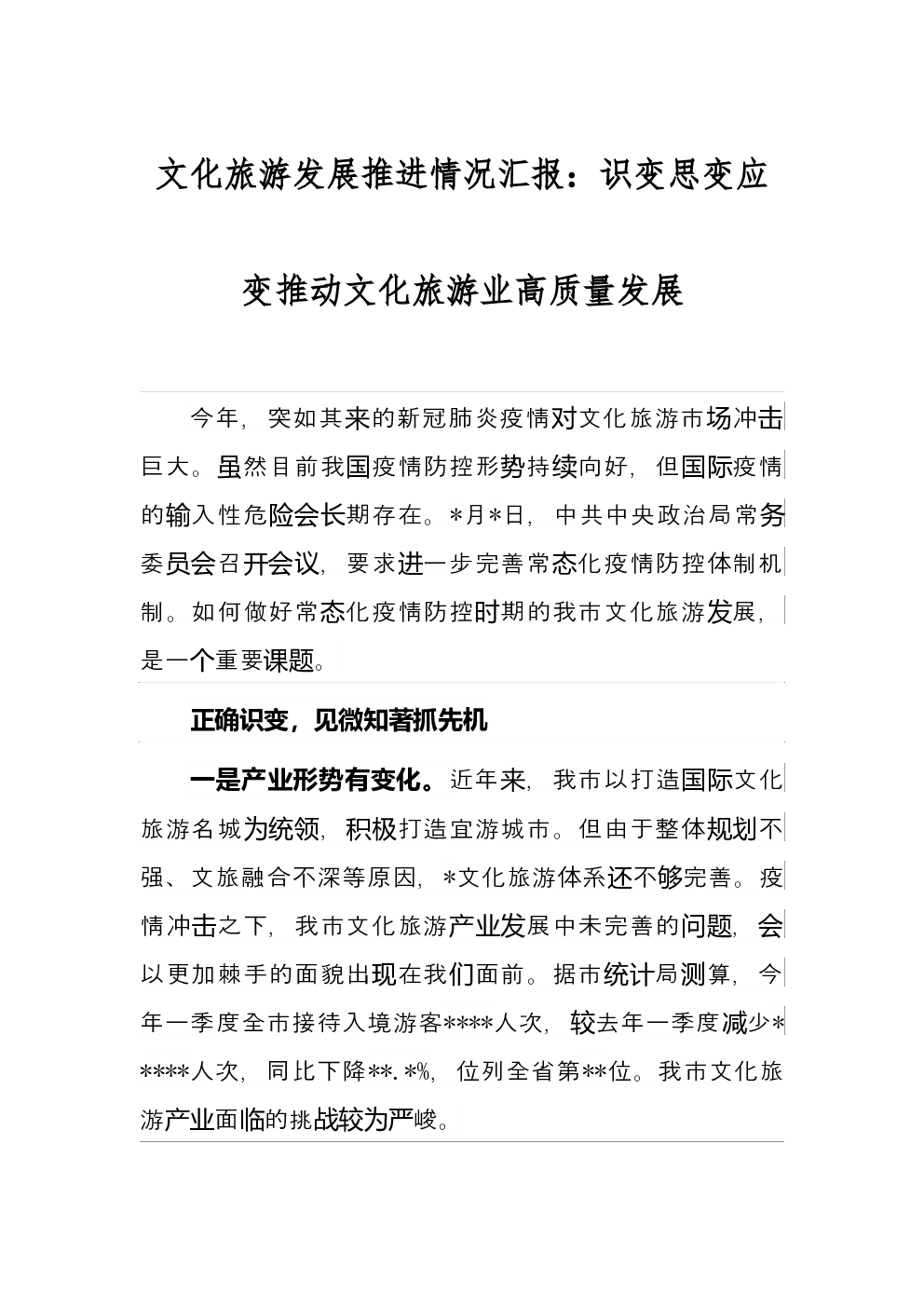 文化旅游发展推进情况汇报：识变思变应变推动文化旅游业高质量发展

今年，突如其来的新冠肺炎疫情对文化旅游市场冲击巨大。虽然目前我国疫情防控形势持续向好，但国际疫情的输入性危险会长期存在。*月*日，中共中央政治局常务委员会召开会议，要求进一步完善常态化疫情防控体制机制。如何做好常态化疫情防控时期的我市文化旅游发展，是一个重要课题。

正确识变，见微知著抓先机

一是产业形势有变化。近年来，我市以打造国际文化旅游名城为统领，积极打造宜游城市。但由于整体规划不强、文旅融合不深等原因，*文化旅游体系还不够完善。疫情冲击之下，我市文化旅游产业发展中未完善的问题，会以更加棘手的面貌出现在我们面前。据市统计局测算，今年一季度全市接待入境游客****人次，较去年一季度减少*****人次，同比下降**.*%，位列全省第**位。我市文化旅游产业面临的挑战较为严峻。